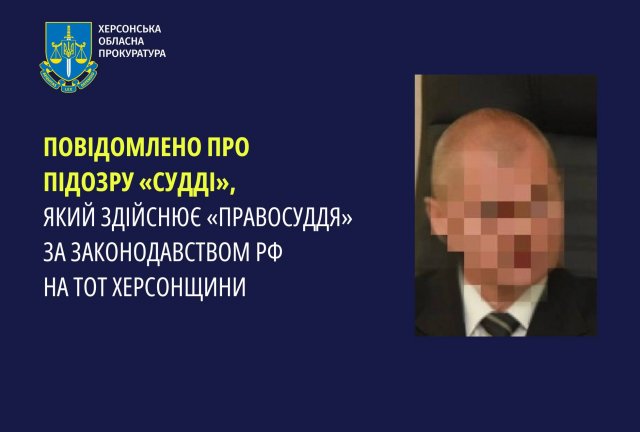 ХЕРСОНСЬКА
ОБЛАСНА
ПРОКУРАТУРА

ПОВІДОМЛЕНО ПРО ПІДОЗРУ «СУДДІ», ЯКИЙ ЗДІЙСНЮЄ «ПРАВОСУДДЯ» ЗА ЗАКОНОДАВСТВОМ РФ НА ТОТ ХЕРСОНЩИНИ